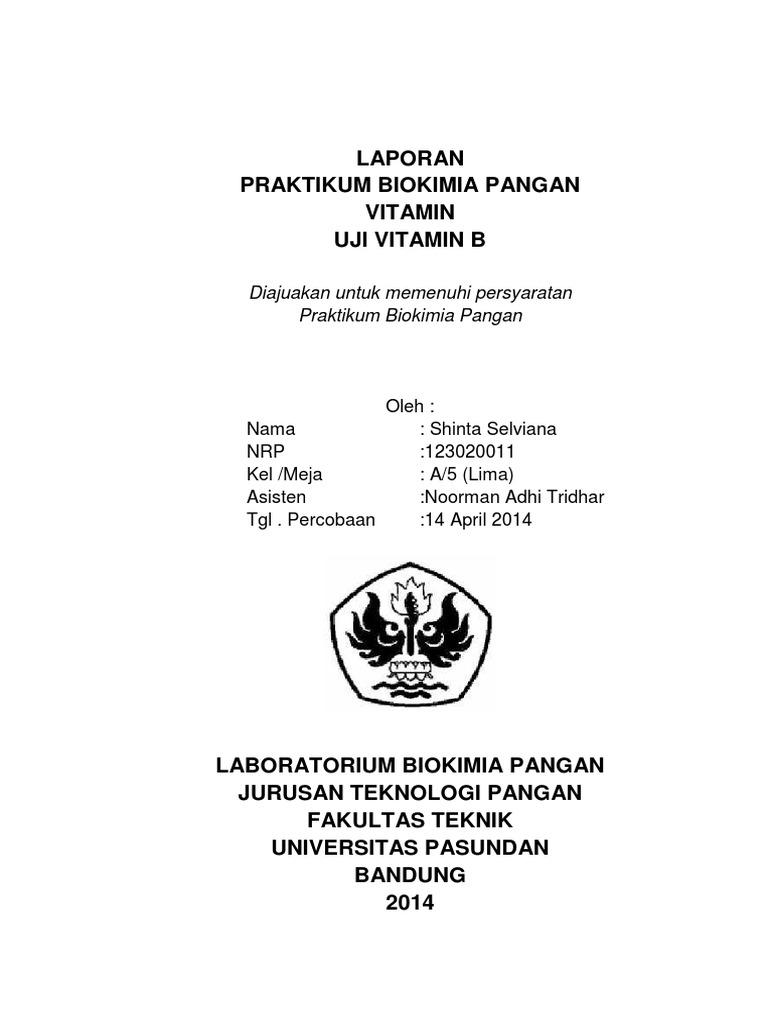 LAPORAN
PRAKTIKUM BIOKIMIA PANGAN
VITAMIN
UJI VITAMIN B

Diajuakan untuk memenuhi persyaratan
Praktikum Biokimia Pangan

Oleh :
Nama : Shinta Selviana
NRP :123020011
Kel /Meja : A/5 (Lima)
Asisten :Noorman Adhi Tridhar
Tgl . Percobaan :14 April 2014

LABORATORIUM BIOKIMIA PANGAN
JURUSAN TEKNOLOGI PANGAN
FAKULTAS TEKNIK
UNIVERSITAS PASUNDAN
BANDUNG
2014